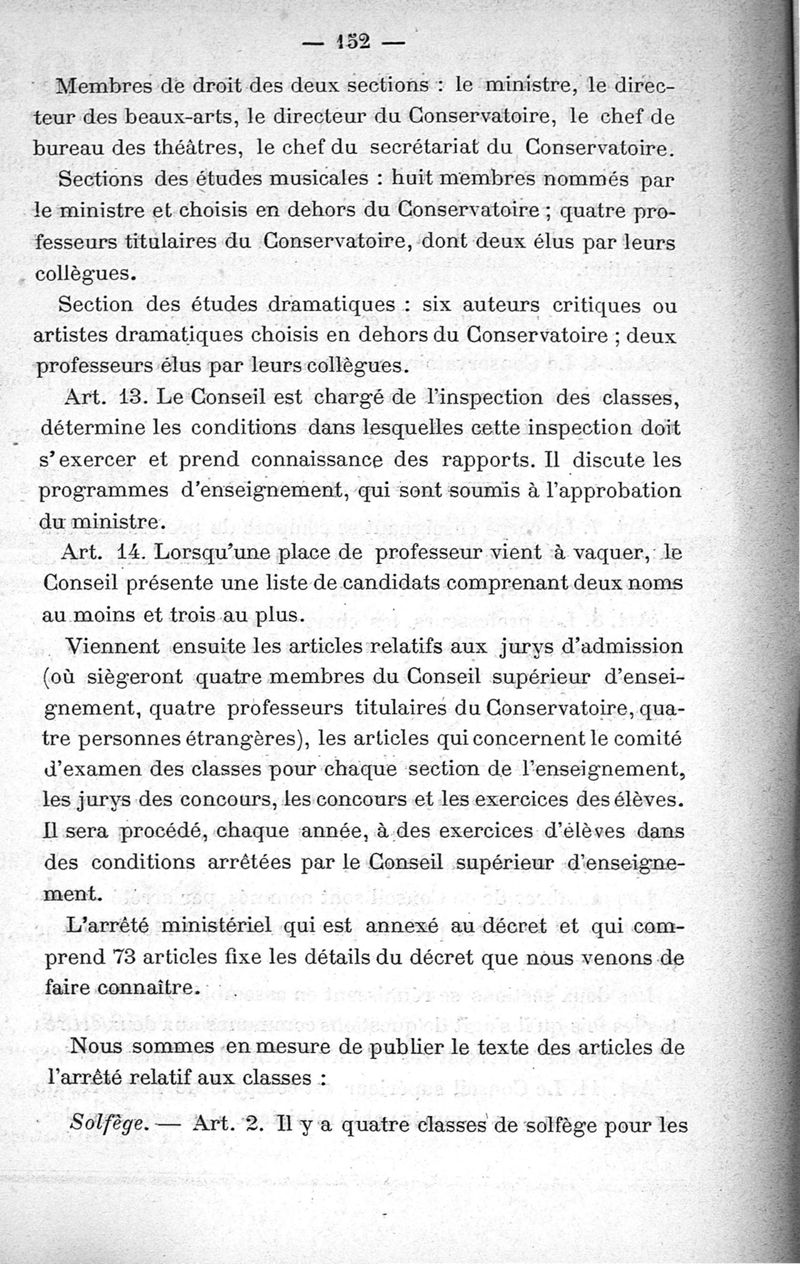 — 152 —

Membres de droit des deux sections : le ministre, le directeur des beaux-arts, le directeur du Conservatoire, le chef de bureau des théâtres, le chef du secrétariat du Conservatoire.

Sections des études musicales : huit membres nommés par le ministre et choisis en dehors du Conservatoire ; quatre professeurs titulaires du Conservatoire, dont deux élus par leurs collègues.

Section des études dramatiques : six auteurs critiques ou artistes dramatiques choisis en dehors du Conservatoire ; deux professeurs élus par leurs collègues.

Art. 13. Le Conseil est chargé de l'inspection des classes, détermine les conditions dans lesquelles cette inspection doit s'exercer et prend connaissance des rapports. Il discute les programmes d'enseignement, qui sont soumis à l'approbation du ministre.

Art. 14. Lorsqu'une place de professeur vient à vaquer, le Conseil présente une liste de candidats comprenant deux noms au moins et trois au plus.

Viennent ensuite les articles relatifs aux jurys d'admission (où siègeront quatre membres du Conseil supérieur d'enseignement, quatre professeurs titulaires du Conservatoire, quatre personnes étrangères), les articles qui concernent le comité d'examen des classes pour chaque section de l'enseignement, les jurys des concours, les concours et les exercices des élèves. Il sera procédé, chaque année, à des exercices d'élèves dans des conditions arrêtées par le Conseil supérieur d'enseignement.

L'arrêté ministériel qui est annexé au décret et qui comprend 73 articles fixe les détails du décret que nous venons de faire connaître.

Nous sommes en mesure de publier le texte des articles de l'arrêté relatif aux classes :

Solfège. — Art. 2. Il y a quatre classes de solfège pour les